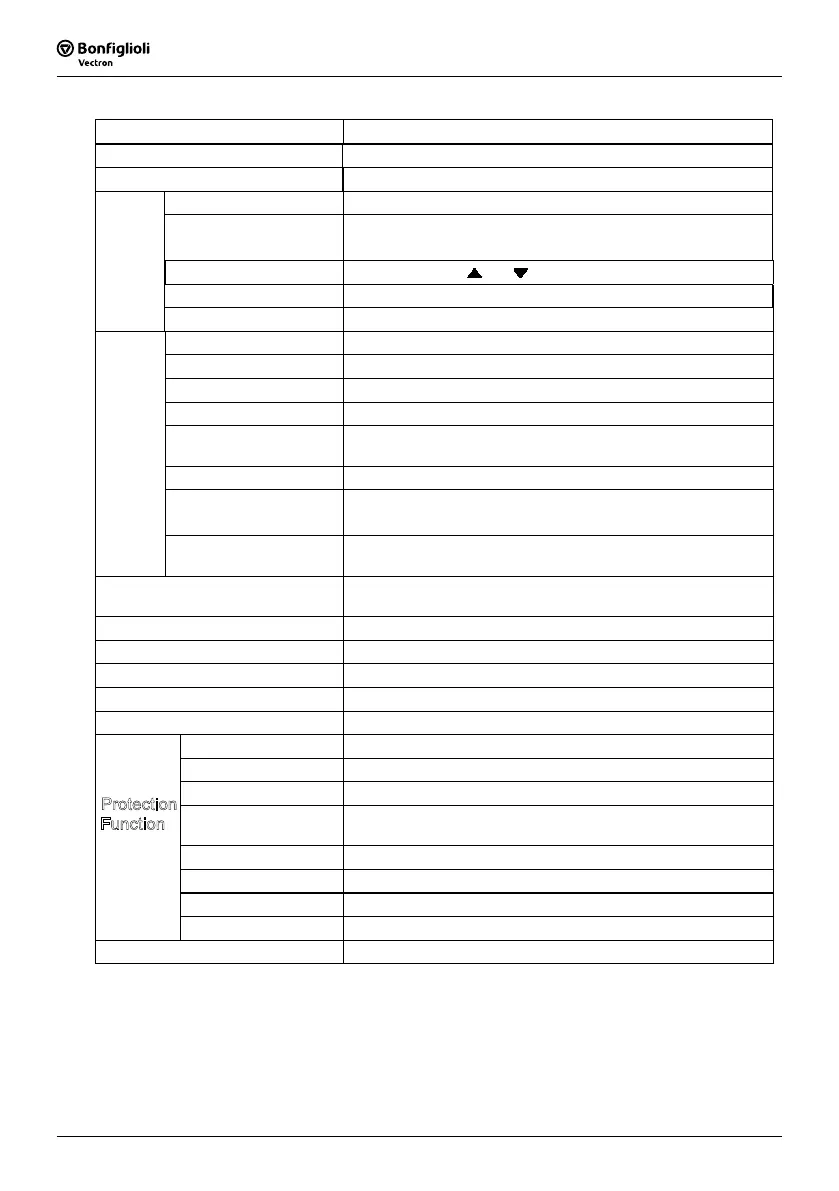 Bonfiglioli
Vectron

Protection Function